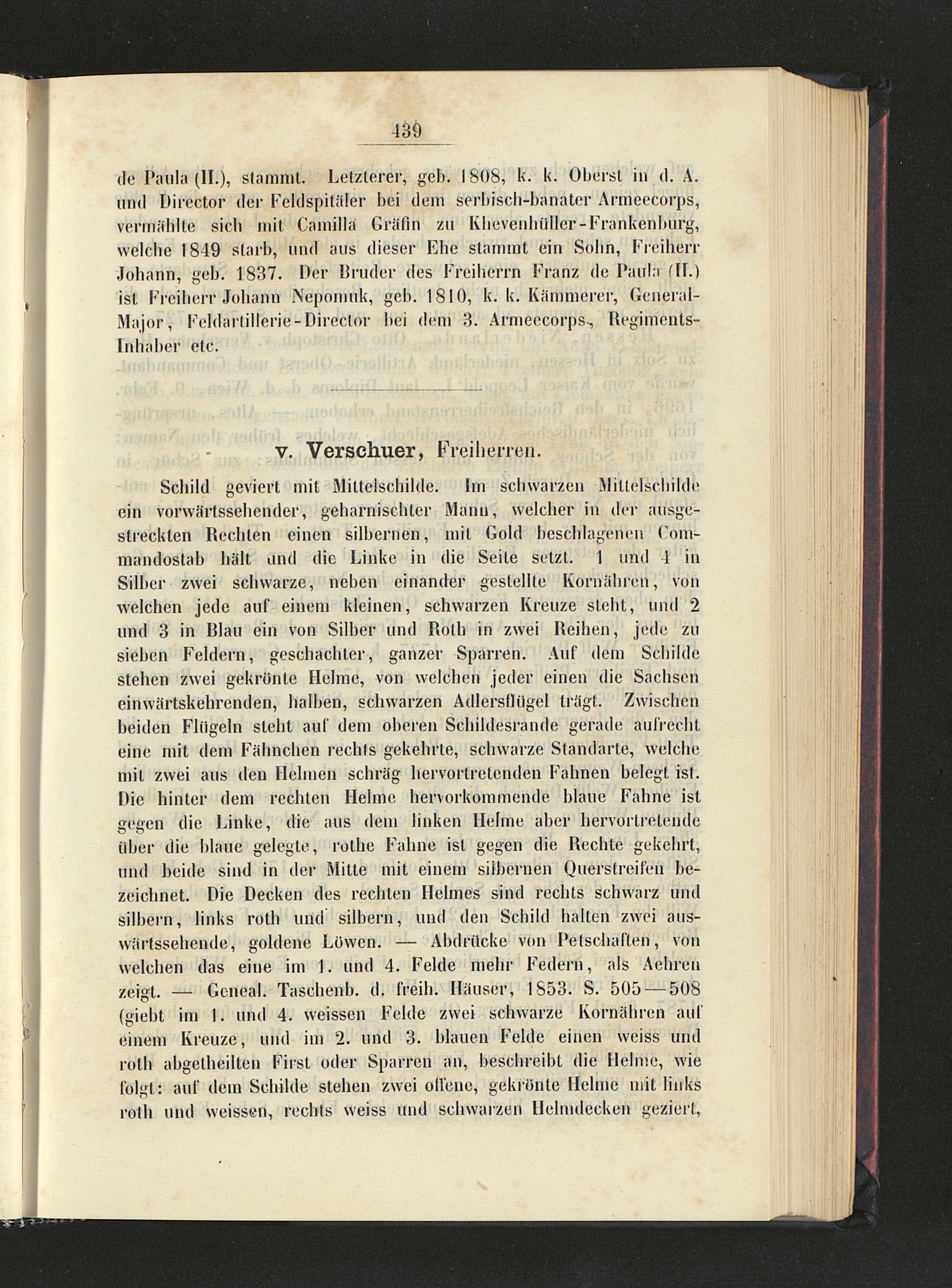 439

de Paula (II.), stammt. Letzterer, geb. 1808, k. k. Oberst in d. A. und Director der Feldspitäler bei dem serbisch-banater Armeecorps, vermählte sich mit Camilla Gräfin zu Khevenhüller-Frankenburg, welche 1849 starb, und aus dieser Ehe stammt ein Sohn, Freiherr Johann, geb. 1837. Der Bruder des Freiherrn Franz de Paula (II.) ist Freiherr Johann Nepomuk, geb. 1810, k. k. Kämmerer, General-Major, Feldartillerie-Director bei dem 3. Armeecorps, Regiments-Inhaber etc.

v. Verschuer, Freiherren.

Schild geviert mit Mittelschilde. Im schwarzen Mittelschilde ein vorwärtssehender, geharnischter Mann, welcher in der ausgestreckten Rechten einen silbernen, mit Gold beschlagenen Commandostab hält und die Linke in die Seite setzt. 1 und 4 in Silber zwei schwarze, neben einander gestellte Kornähren, von welchen jede auf einem kleinen, schwarzen Kreuze steht, und 2 und 3 in Blau ein von Silber und Roth in zwei Reihen, jede zu sieben Feldern, geschachter, ganzer Sparren. Auf dem Schilde stehen zwei gekrönte Helme, von welchen jeder einen die Sachsen einwärtskehrenden, halben, schwarzen Adlersflügel trägt. Zwischen beiden Flügeln steht auf dem oberen Schildesrande gerade aufrecht eine mit dem Fähnchen rechts gekehrte, schwarze Standarte, welche mit zwei aus den Helmen schräg hervortretenden Fahnen belegt ist. Die hinter dem rechten Helme hervorkommende blaue Fahne ist gegen die Linke, die aus dem linken Helme aber hervortretende über die blaue gelegte, rothe Fahne ist gegen die Rechte gekehrt, und beide sind in der Mitte mit einem silbernen Querstreifen bezeichnet. Die Decken des rechten Helmes sind rechts schwarz und silbern, links roth und silbern, und den Schild halten zwei auswärtssehende, goldene Löwen. — Abdrücke von Petschaften, von welchen das eine im 1. und 4. Felde mehr Federn, als Aehren zeigt. — Geneal. Taschenb. d. freih. Häuser, 1853. S. 505—508 (giebt im 1. und 4. weissen Felde zwei schwarze Kornähren auf einem Kreuze, und im 2. und 3. blauen Felde einen weiss und roth abgetheilten First oder Sparren an, beschreibt die Helme, wie folgt: auf dem Schilde stehen zwei offene, gekrönte Helme mit links roth und weissen, rechts weiss und schwarzen Helmdecken geziert,